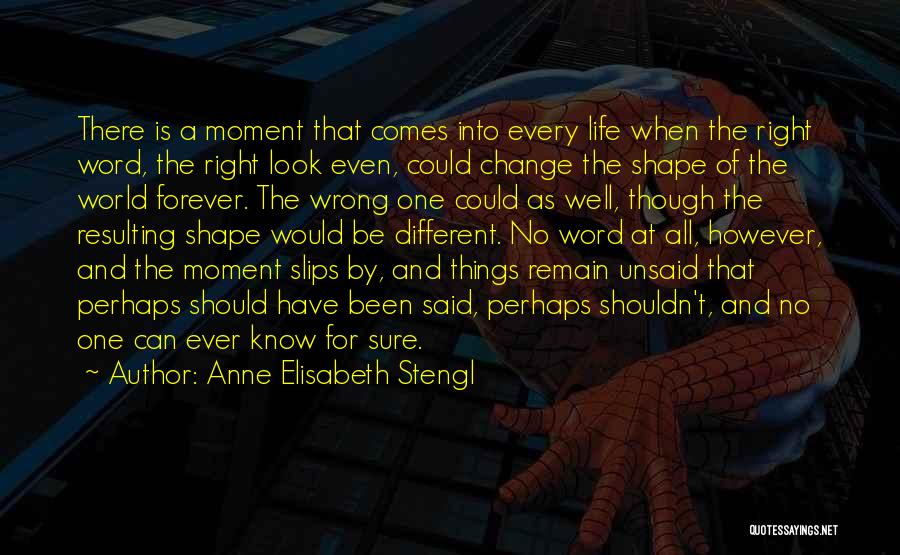 There is a moment that comes into every life when the right word, the right look even, could change the shape of the world forever. The wrong one could as well, though the resulting shape would be different. No word at all, however, and the moment slips by, and things remain unsaid that perhaps should have been said, perhaps shouldn't, and no one can ever know for sure.

~ Author: Anne Elisabeth Stengl

QUOTESSAYINGS.NET